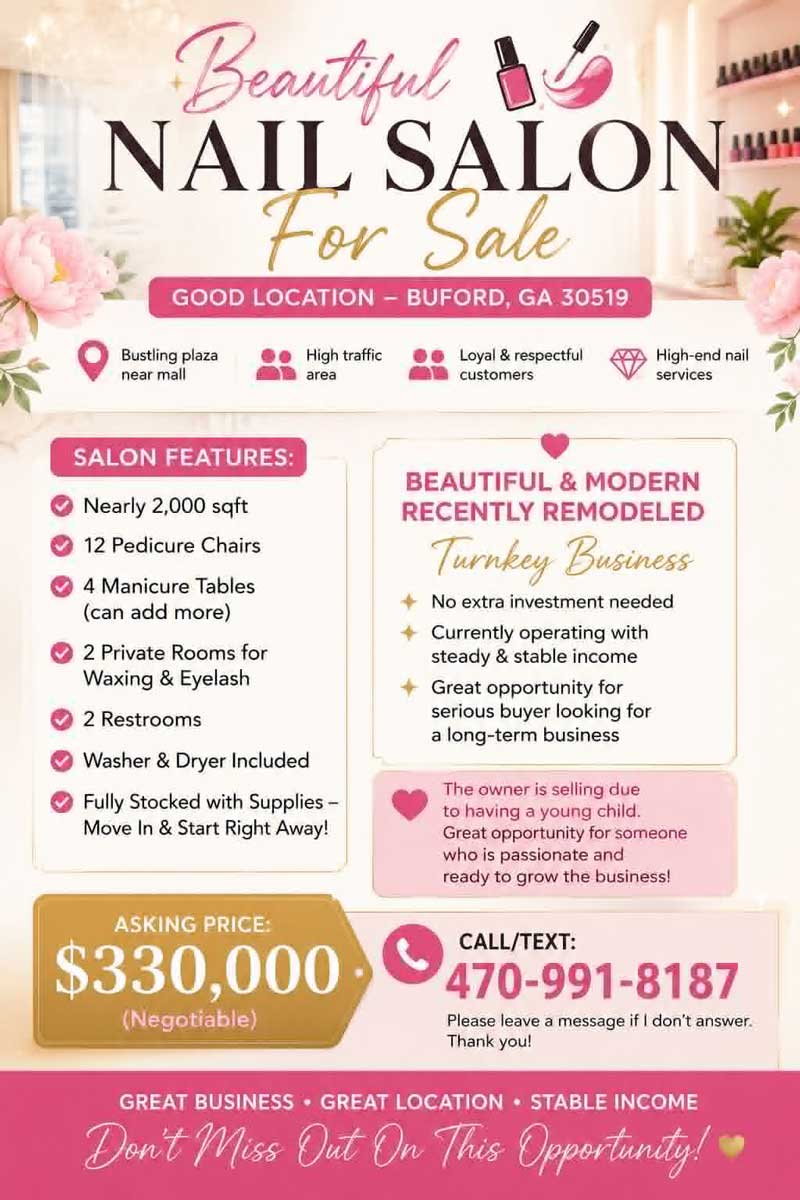 Beautiful
NAIL SALON
For Sale

GOOD LOCATION – BUFORD, GA 30519

Bustling plaza near mall

High traffic area

Loyal & respectful customers

High-end nail services

SALON FEATURES:

Nearly 2,000 sqft

12 Pedicure Chairs

4 Manicure Tables (can add more)

2 Private Rooms for Waxing & Eyelash

2 Restrooms

Washer & Dryer Included

Fully Stocked with Supplies – Move In & Start Right Away!

BEAUTIFUL & MODERN RECENTLY REMODELED

Turnkey Business

No extra investment needed

Currently operating with steady & stable income

Great opportunity for serious buyer looking for a long-term business

The owner is selling due to having a young child. Great opportunity for someone who is passionate and ready to grow the business!

ASKING PRICE:
$330,000
(Negotiable)

CALL/TEXT:
470-991-8187
Please leave a message if I don't answer. Thank you!

GREAT BUSINESS • GREAT LOCATION • STABLE INCOME

Don't Miss Out On This Opportunity!